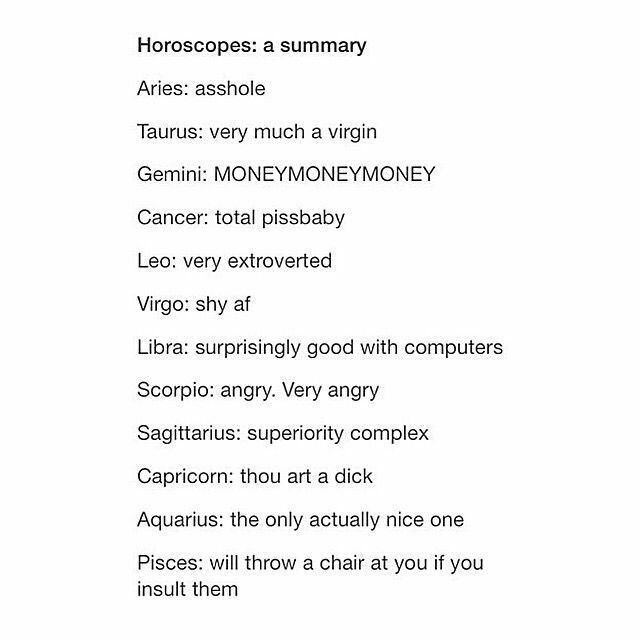 Horoscopes: a summary

Aries: asshole

Taurus: very much a virgin

Gemini: MONEYMONEYMONEY

Cancer: total pissbaby

Leo: very extroverted

Virgo: shy af

Libra: surprisingly good with computers

Scorpio: angry. Very angry

Sagittarius: superiority complex

Capricorn: thou art a dick

Aquarius: the only actually nice one

Pisces: will throw a chair at you if you insult them